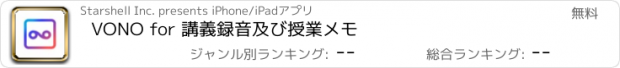 Starshell Inc. presents iPhone/iPadアプリ

無料

VONO for 講義録音及び授業メモ

ジャンル別ランキング: --

総合ランキング: --